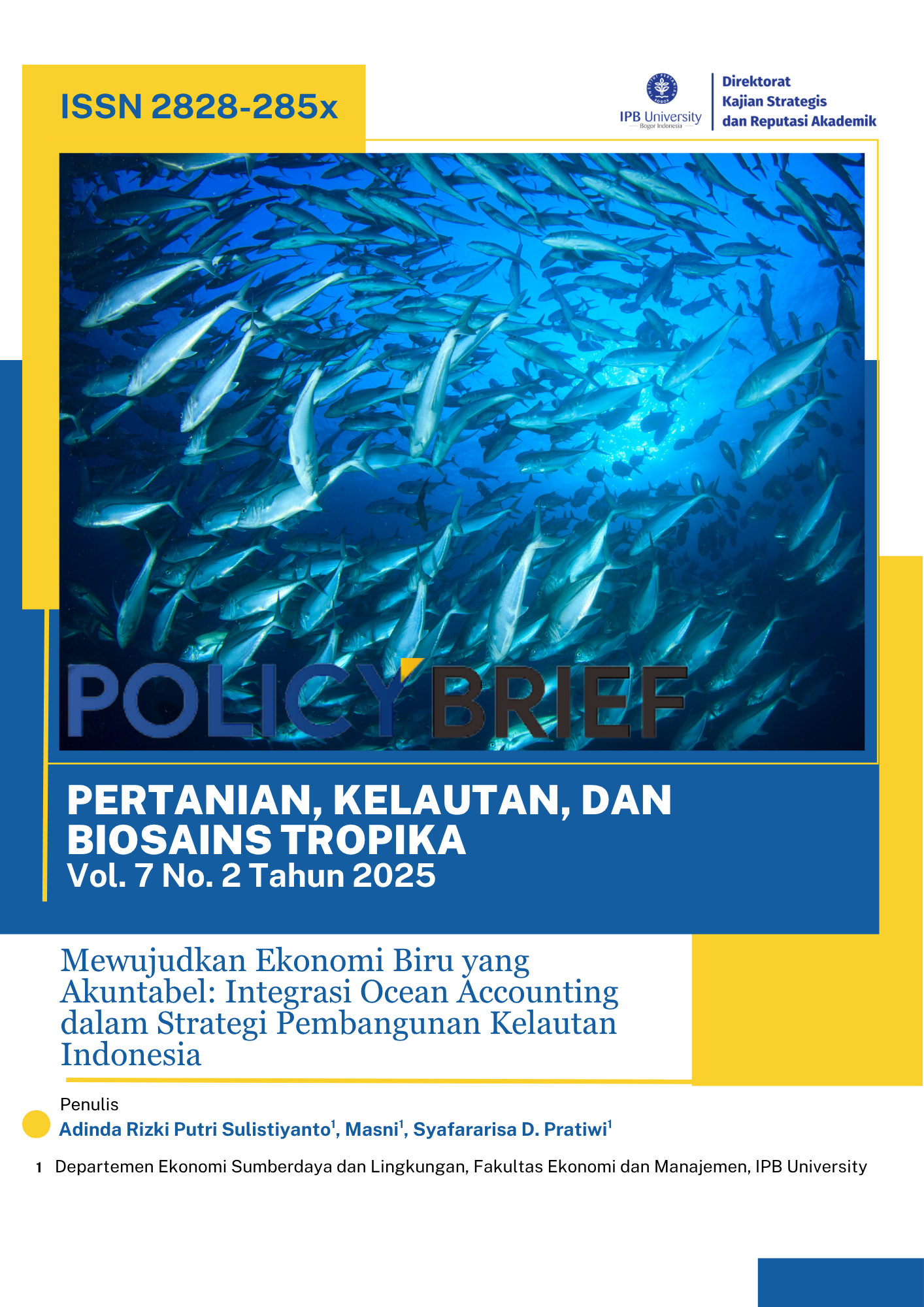 ISSN 2828-285x

IPB University
Bogor Indonesia

Direktorat
Kajian Strategis
dan Reputasi Akademik

POLICY BRIEF

PERTANIAN, KELAUTAN, DAN BIOSAINS TROPIKA
Vol. 7 No. 2 Tahun 2025

Mewujudkan Ekonomi Biru yang Akuntabel: Integrasi Ocean Accounting dalam Strategi Pembangunan Kelautan Indonesia

Penulis
Adinda Rizki Putri Sulistiyanto$^1$, Masni$^1$, Syafararisa D. Pratiwi$^1$

1 Departemen Ekonomi Sumberdaya dan Lingkungan, Fakultas Ekonomi dan Manajemen, IPB University